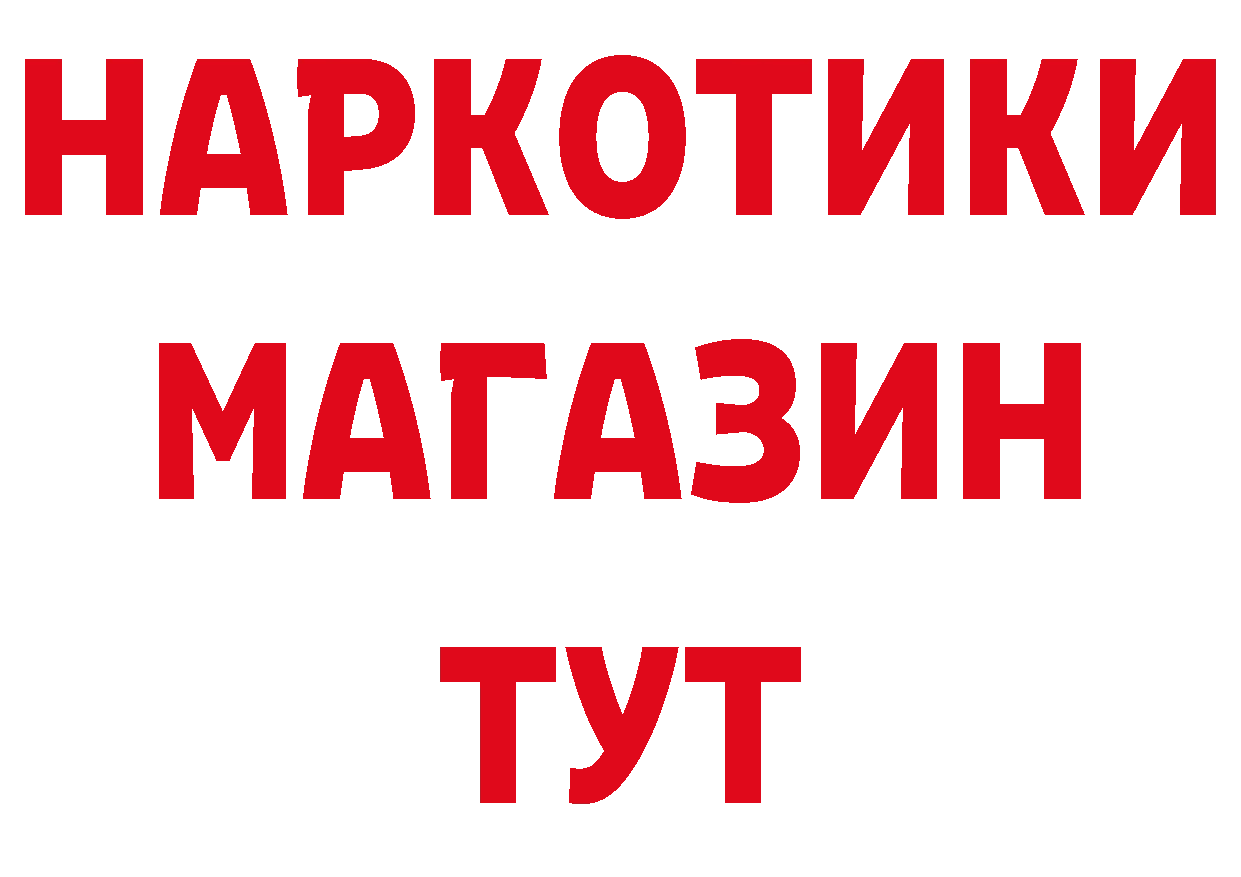 НАРКОТИКИ МАГАЗИН ТУТ